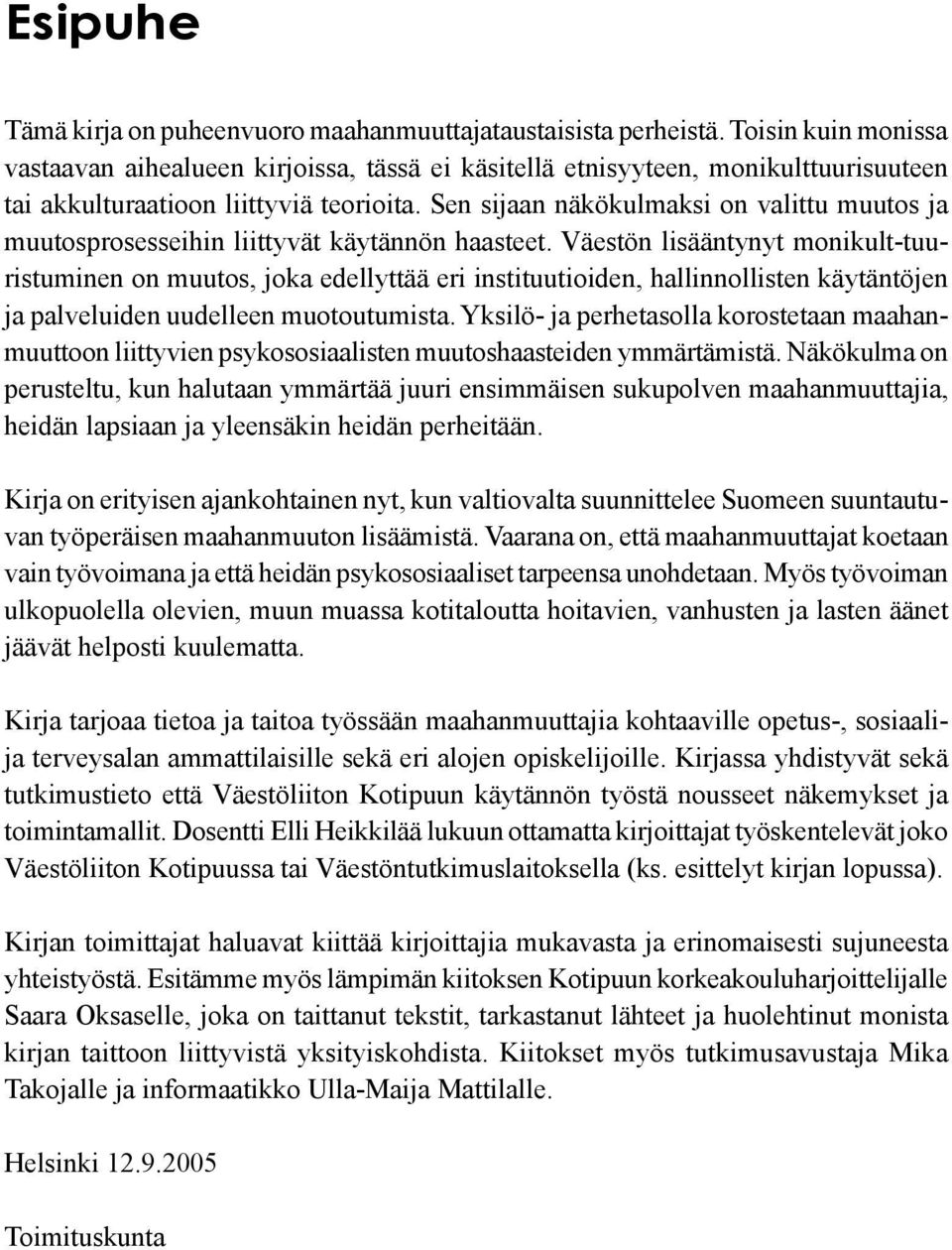 Esipuhe

Tämä kirja on puheenvuoro maahanmuuttajataustaisista perheistä. Toisin kuin monissa vastaavan aihealueen kirjoissa, tässä ei käsitellä etnisyyteen, monikulttuurisuuteen tai akkulturaatioon liittyviä teorioita. Sen sijaan näkökulmaksi on valittu muutos ja muutosprosesseihin liittyvät käytännön haasteet. Väestön lisääntynyt monikulttuuristuminen on muutos, joka edellyttää eri instituutioiden, hallinnollisten käytäntöjen ja palveluiden uudelleen muotoutumista. Yksilö- ja perhetasolla korostetaan maahanmuuttoon liittyvien psykososiaalisten muutoshaasteiden ymmärtämistä. Näkökulma on perusteltu, kun halutaan ymmärtää juuri ensimmäisen sukupolven maahanmuuttajia, heidän lapsiaan ja yleensäkin heidän perheitään.

Kirja on erityisen ajankohtainen nyt, kun valtiovalta suunnittelee Suomeen suuntautuvan työperäisen maahanmuuton lisäämistä. Vaarana on, että maahanmuuttajat koetaan vain työvoimana ja että heidän psykososiaaliset tarpeensa unohdetaan. Myös työvoiman ulkopuolella olevien, muun muassa kotitaloutta hoitavien, vanhusten ja lasten äänet jäävät helposti kuulematta.

Kirja tarjoaa tietoa ja taitoa työssään maahanmuuttajia kohtaaville opetus-, sosiaali- ja terveysalan ammattilaisille sekä eri alojen opiskelijoille. Kirjassa yhdistyvät sekä tutkimustieto että Väestöliiton Kotipuun käytännön työstä nousseet näkemykset ja toimintamallit. Dosentti Elli Heikkilää lukuun ottamatta kirjoittajat työskentelevät joko Väestöliiton Kotipuussa tai Väestöntutkimuslaitoksella (ks. esittelyt kirjan lopussa).

Kirjan toimittajat haluavat kiittää kirjoittajia mukavasta ja erinomaisesti sujuneesta yhteistyöstä. Esitämme myös lämpimän kiitoksen Kotipuun korkeakouluharjoittelijalle Saara Oksaselle, joka on taittanut tekstit, tarkastanut lähteet ja huolehtinut monista kirjan taittoon liittyvistä yksityiskohdista. Kiitokset myös tutkimusavustaja Mika Takojalle ja informaatikko Ulla-Maija Mattilalle.

Helsinki 12.9.2005

Toimituskunta